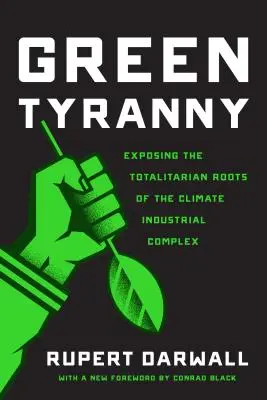 GREEN
TYRANNY

EXPOSING THE TOTALITARIAN ROOTS OF THE CLIMATE INDUSTRIAL COMPLEX

RUPERT DARWALL

WITH A NEW FOREWORD BY CONRAD BLACK